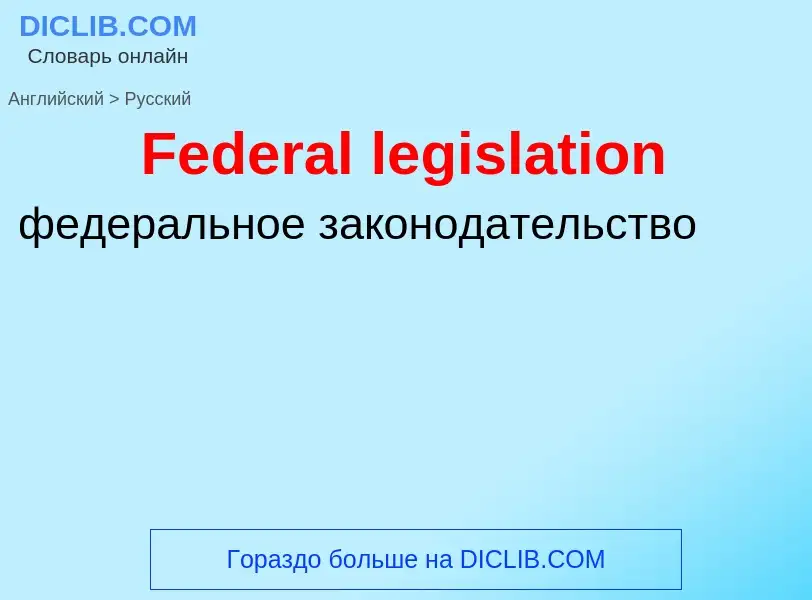 DICLIB.COM
Словарь онлайн

Английский > Русский

Federal legislation

федеральное законодательство

Гораздо больше на DICLIB.COM